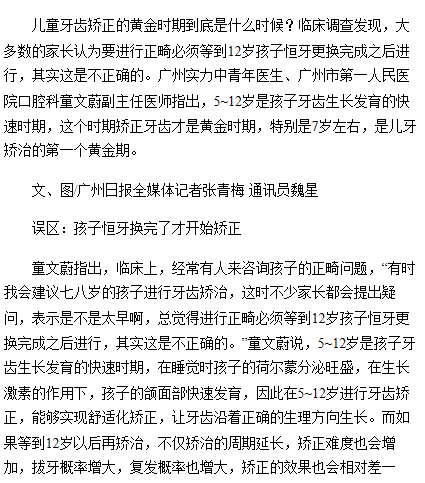 儿童牙齿矫正的黄金时期到底是什么时候？临床调查发现，大多数的家长认为要进行正畸必须等到12岁孩子恒牙更换完成之后进行，其实这是不正确的。广州实力中青年医生、广州市第一人民医院口腔科童文蔚副主任医师指出，5~12岁是孩子牙齿生长发育的快速时期，这个时期矫正牙齿才是黄金时期，特别是7岁左右，是儿牙矫治的第一个黄金期。

文、图/广州日报全媒体记者张青梅 通讯员魏星

误区：孩子恒牙换完了才开始矫正

童文蔚指出，临床上，经常有人来咨询孩子的正畸问题，“有时我会建议七八岁的孩子进行牙齿矫治，这时不少家长都会提出疑问，表示是不是太早啊，总觉得进行正畸必须等到12岁孩子恒牙更换完成之后进行，其实这是不正确的。”童文蔚说，5~12岁是孩子牙齿生长发育的快速时期，在睡觉时孩子的荷尔蒙分泌旺盛，在生长激素的作用下，孩子的颌面部快速发育，因此在5~12岁进行牙齿矫正，能够实现舒适化矫正，让牙齿沿着正确的生理方向生长。而如果等到12岁以后再矫治，不仅矫治的周期延长，矫正难度也会增加，拔牙概率增大，复发概率也增大，矫正的效果也会相对差一